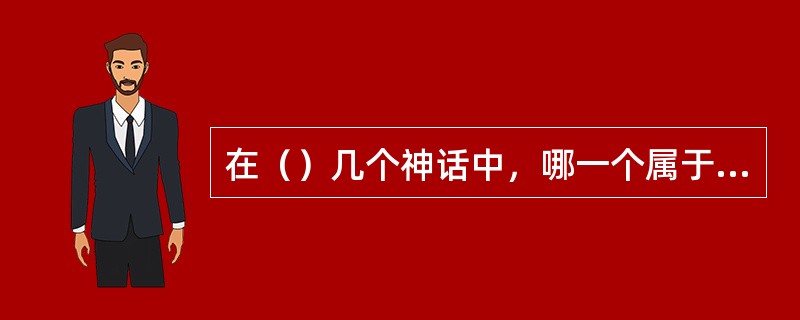 在（）几个神话中，哪一个属于...